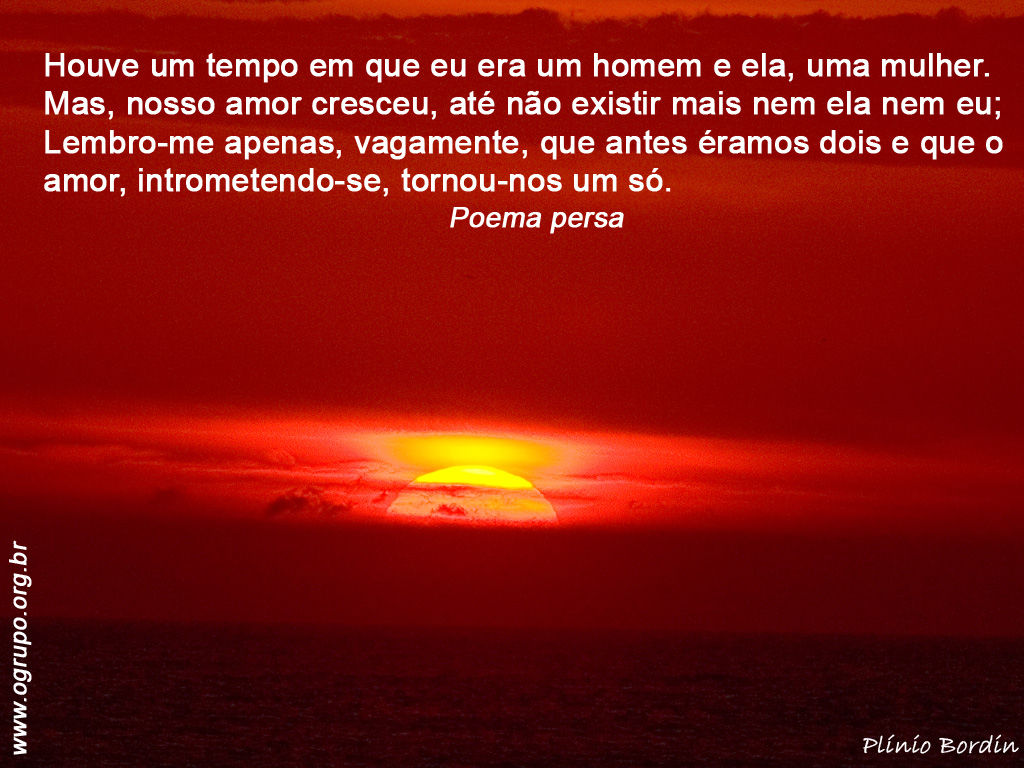 Houve um tempo em que eu era um homem e ela, uma mulher.
Mas, nosso amor cresceu, até não existir mais nem ela nem eu;
Lembro-me apenas, vagamente, que antes éramos dois e que o amor, intrometendo-se, tornou-nos um só.
Poema persa

www.ogrupo.org.br

Plínio Bordin